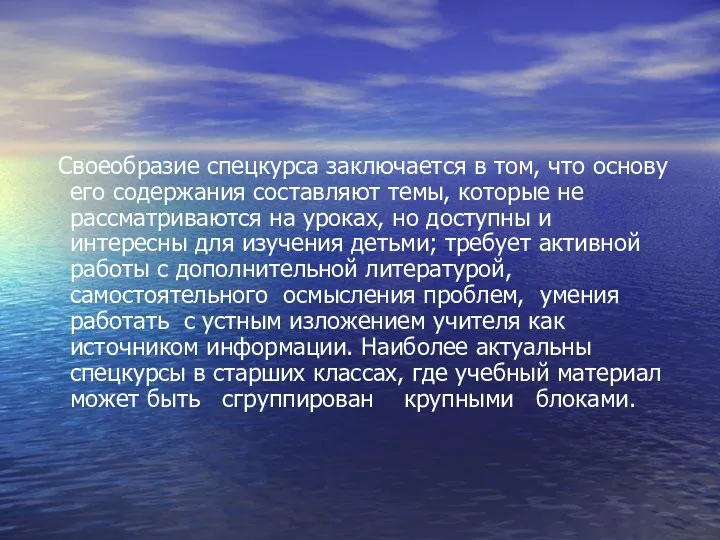 Своеобразие спецкурса заключается в том, что основу его содержания составляют темы, которые не рассматриваются на уроках, но доступны и интересны для изучения детьми; требует активной работы с дополнительной литературой, самостоятельного осмысления проблем, умения работать с устным изложением учителя как источником информации. Наиболее актуальны спецкурсы в старших классах, где учебный материал может быть сгруппирован крупными блоками.